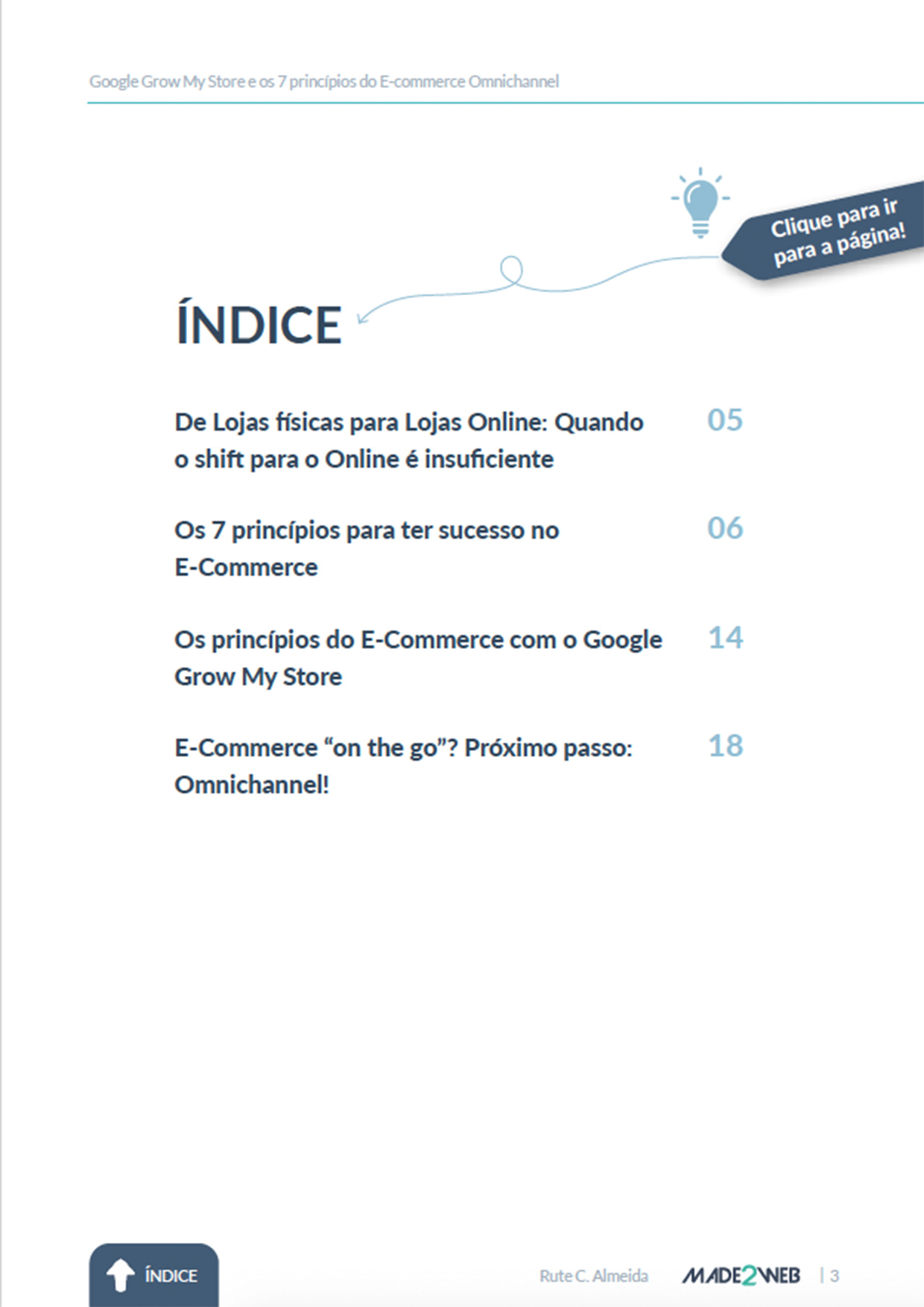 Google Grow My Store e os 7 princípios do E-commerce Omnichannel

Clique para ir para a página!

ÍNDICE

De Lojas físicas para Lojas Online: Quando o shift para o Online é insuficiente 05

Os 7 princípios para ter sucesso no E-Commerce 06

Os princípios do E-Commerce com o Google Grow My Store 14

E-Commerce "on the go"? Próximo passo: Omnichannel! 18

ÍNDICE

Rute C. Almeida MADE2WEB | 3